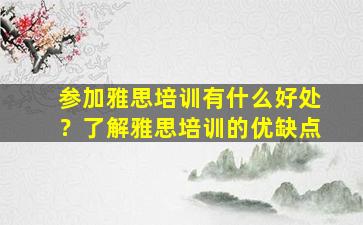 参加雅思培训有什么好处？了解雅思培训的优缺点